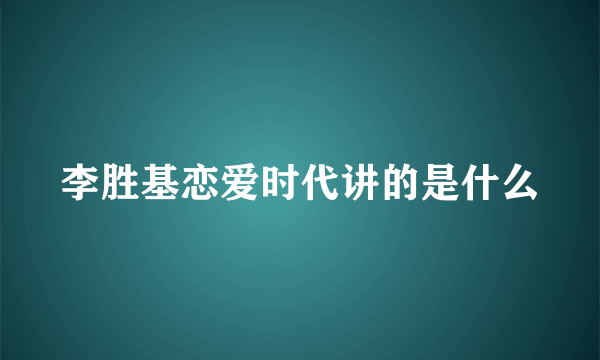 李胜基恋爱时代讲的是什么